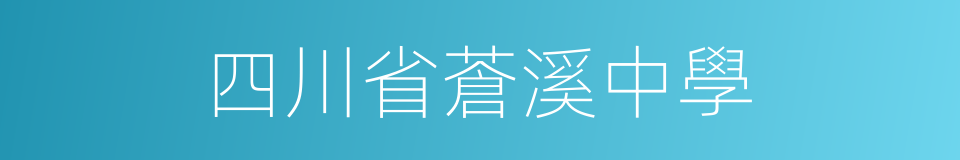 四川省蒼溪中學